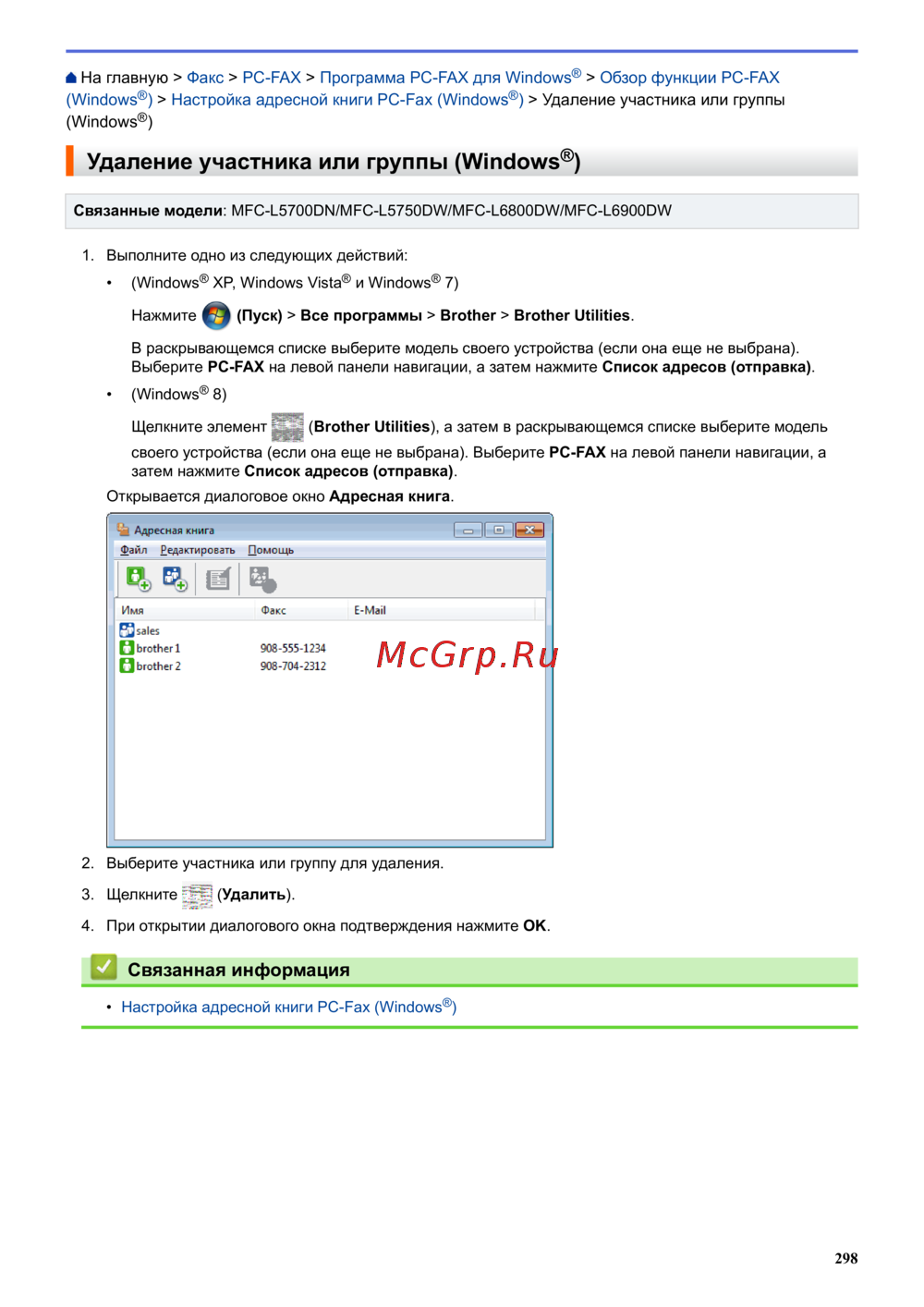 На главную > Факс > PC-FAX > Программа PC-FAX для Windows® > Обзор функции PC-FAX (Windows®) > Настройка адресной книги PC-Fax (Windows®) > Удаление участника или группы (Windows®)

Удаление участника или группы (Windows®)

Связанные модели: MFC-L5700DN/MFC-L5750DW/MFC-L6800DW/MFC-L6900DW

1. Выполните одно из следующих действий:
• (Windows® XP, Windows Vista® и Windows® 7)
Нажмите (Пуск) > Все программы > Brother > Brother Utilities.
В раскрывающемся списке выберите модель своего устройства (если она еще не выбрана). Выберите PC-FAX на левой панели навигации, а затем нажмите Список адресов (отправка).
• (Windows® 8)
Щелкните элемент (Brother Utilities), а затем в раскрывающемся списке выберите модель своего устройства (если она еще не выбрана). Выберите PC-FAX на левой панели навигации, а затем нажмите Список адресов (отправка).
Открывается диалоговое окно Адресная книга.

Адресная книга
Файл Редактировать Помощь

| Имя | Факс | E-Mail |
|---|---|---|
| sales | | |
| brother 1 | 908-555-1234 | |
| brother 2 | 908-704-2312 | |

McGrp.Ru

2. Выберите участника или группу для удаления.
3. Щелкните (Удалить).
4. При открытии диалогового окна подтверждения нажмите OK.

Связанная информация
• Настройка адресной книги PC-Fax (Windows®)

298